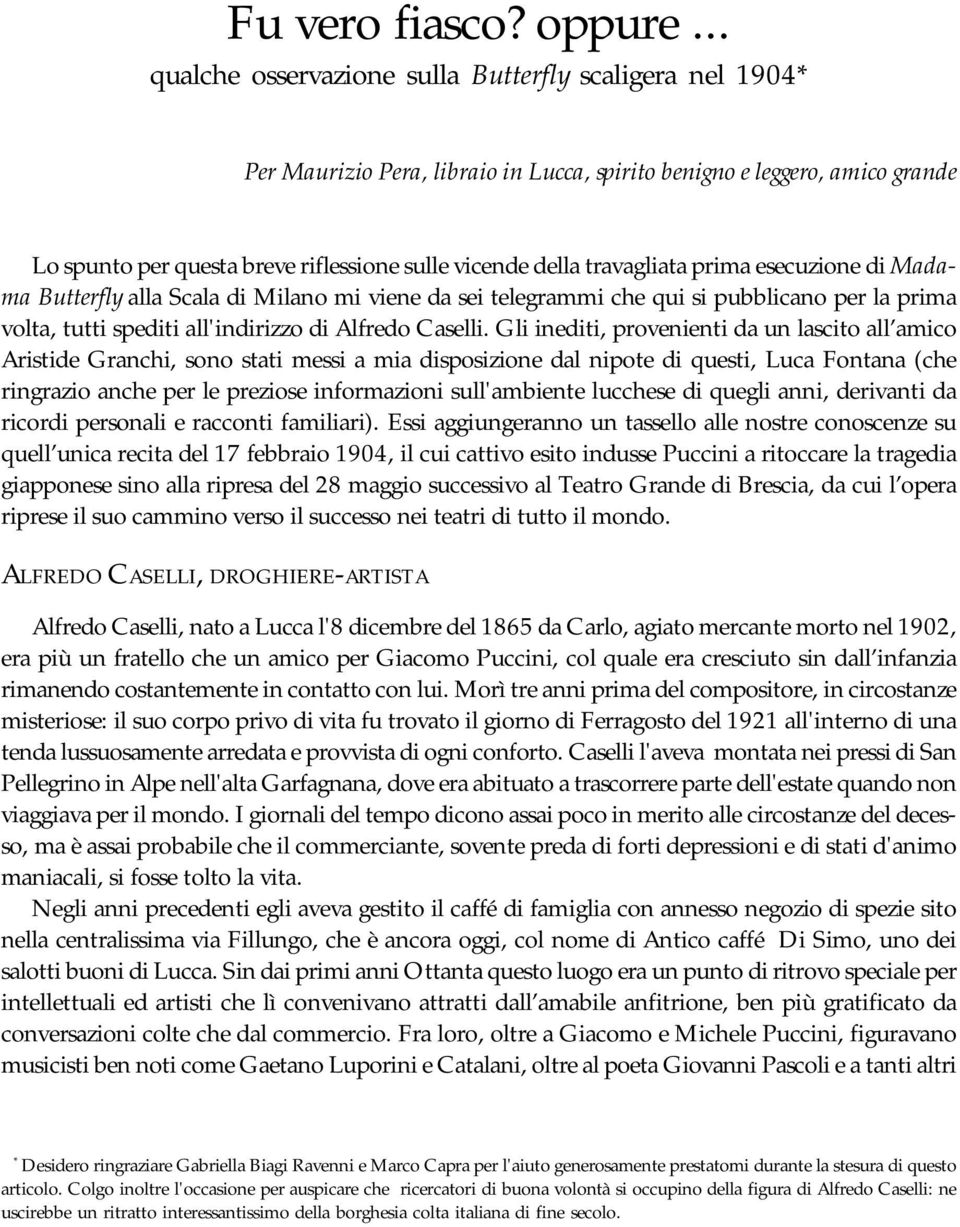 Fu vero fiasco? oppure ...
qualche osservazione sulla Butterfly scaligera nel 1904*

Per Maurizio Pera, libraio in Lucca, spirito benigno e leggero, amico grande

Lo spunto per questa breve riflessione sulle vicende della travagliata prima esecuzione di Madama Butterfly alla Scala di Milano mi viene da sei telegrammi che qui si pubblicano per la prima volta, tutti spediti all'indirizzo di Alfredo Caselli. Gli inediti, provenienti da un lascito all'amico Aristide Granchi, sono stati messi a mia disposizione dal nipote di questi, Luca Fontana (che ringrazio anche per le preziose informazioni sull'ambiente lucchese di quegli anni, derivanti da ricordi personali e racconti familiari). Essi aggiungeranno un tassello alle nostre conoscenze su quell'unica recita del 17 febbraio 1904, il cui cattivo esito indusse Puccini a ritoccare la tragedia giapponese sino alla ripresa del 28 maggio successivo al Teatro Grande di Brescia, da cui l'opera riprese il suo cammino verso il successo nei teatri di tutto il mondo.

ALFREDO CASELLI, DROGHIERE-ARTISTA

Alfredo Caselli, nato a Lucca l'8 dicembre del 1865 da Carlo, agiato mercante morto nel 1902, era più un fratello che un amico per Giacomo Puccini, col quale era cresciuto sin dall'infanzia rimanendo costantemente in contatto con lui. Morì tre anni prima del compositore, in circostanze misteriose: il suo corpo privo di vita fu trovato il giorno di Ferragosto del 1921 all'interno di una tenda lussuosamente arredata e provvista di ogni conforto. Caselli l'aveva montata nei pressi di San Pellegrino in Alpe nell'alta Garfagnana, dove era abituato a trascorrere parte dell'estate quando non viaggiava per il mondo. I giornali del tempo dicono assai poco in merito alle circostanze del decesso, ma è assai probabile che il commerciante, sovente preda di forti depressioni e di stati d'animo maniacali, si fosse tolto la vita.

Negli anni precedenti egli aveva gestito il caffé di famiglia con annesso negozio di spezie sito nella centralissima via Fillungo, che è ancora oggi, col nome di Antico caffé Di Simo, uno dei salotti buoni di Lucca. Sin dai primi anni Ottanta questo luogo era un punto di ritrovo speciale per intellettuali ed artisti che lì convenivano attratti dall'amabile anfitrione, ben più gratificato da conversazioni colte che dal commercio. Fra loro, oltre a Giacomo e Michele Puccini, figuravano musicisti ben noti come Gaetano Luporini e Catalani, oltre al poeta Giovanni Pascoli e a tanti altri

* Desidero ringraziare Gabriella Biagi Ravenni e Marco Capra per l'aiuto generosamente prestatomi durante la stesura di questo articolo. Colgo inoltre l'occasione per auspicare che ricercatori di buona volontà si occupino della figura di Alfredo Caselli: ne uscirebbe un ritratto interessantissimo della borghesia colta italiana di fine secolo.